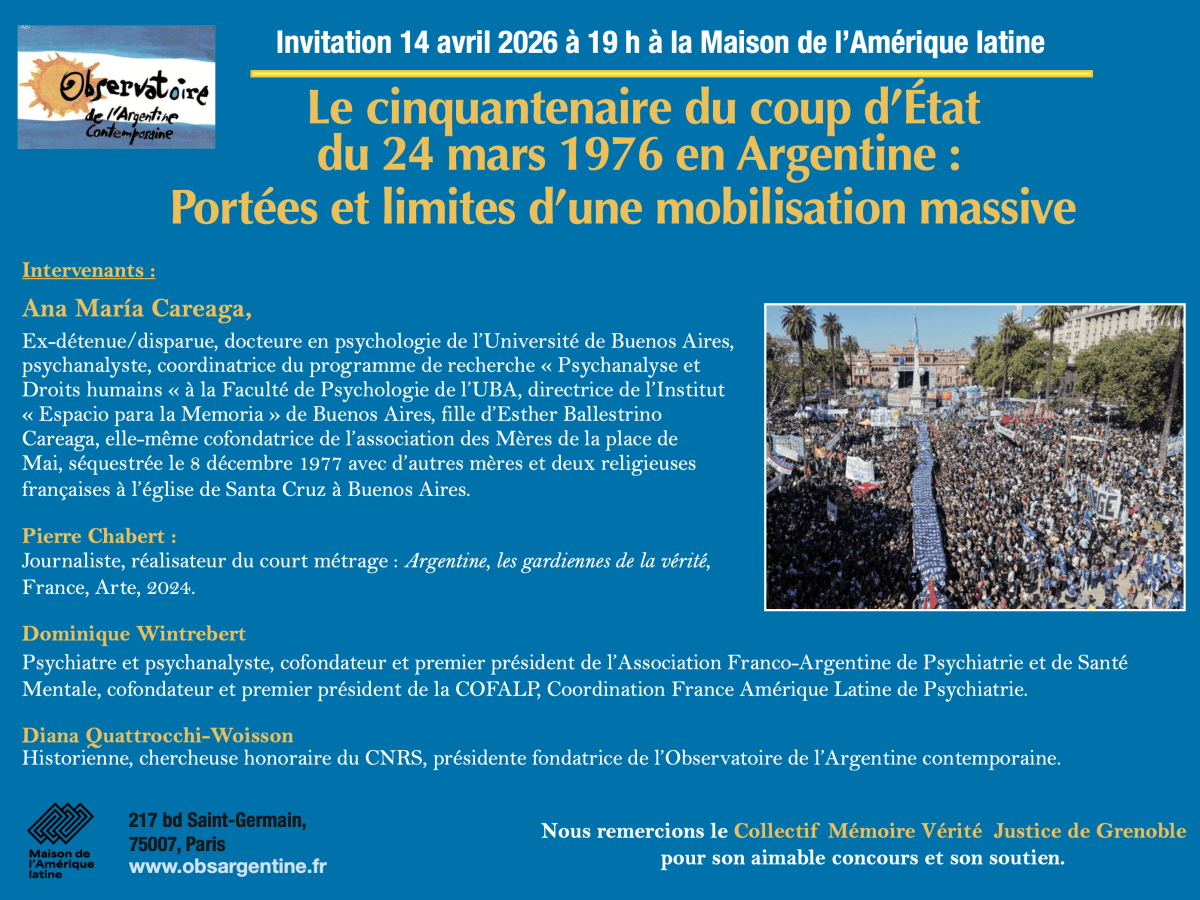 Observatoire de l'Argentine Contemporaine

Invitation 14 avril 2026 à 19 h à la Maison de l'Amérique latine

Le cinquantenaire du coup d'État du 24 mars 1976 en Argentine : Portées et limites d'une mobilisation massive

Intervenants :

Ana María Careaga,
Ex-détenue/disparue, docteure en psychologie de l'Université de Buenos Aires, psychanalyste, coordinatrice du programme de recherche « Psychanalyse et Droits humains « à la Faculté de Psychologie de l'UBA, directrice de l'Institut « Espacio para la Memoria » de Buenos Aires, fille d'Esther Ballestrino Careaga, elle-même cofondatrice de l'association des Mères de la place de Mai, séquestrée le 8 décembre 1977 avec d'autres mères et deux religieuses françaises à l'église de Santa Cruz à Buenos Aires.

Pierre Chabert :
Journaliste, réalisateur du court métrage : Argentine, les gardiennes de la vérité, France, Arte, 2024.

Dominique Wintrebert
Psychiatre et psychanalyste, cofondateur et premier président de l'Association Franco-Argentine de Psychiatrie et de Santé Mentale, cofondateur et premier président de la COFALP, Coordination France Amérique Latine de Psychiatrie.

Diana Quattrocchi-Woisson
Historienne, chercheuse honoraire du CNRS, présidente fondatrice de l'Observatoire de l'Argentine contemporaine.

Maison de l'Amérique latine

217 bd Saint-Germain, 75007, Paris
www.obsargentine.fr

Nous remercions le Collectif Mémoire Vérité Justice de Grenoble pour son aimable concours et son soutien.